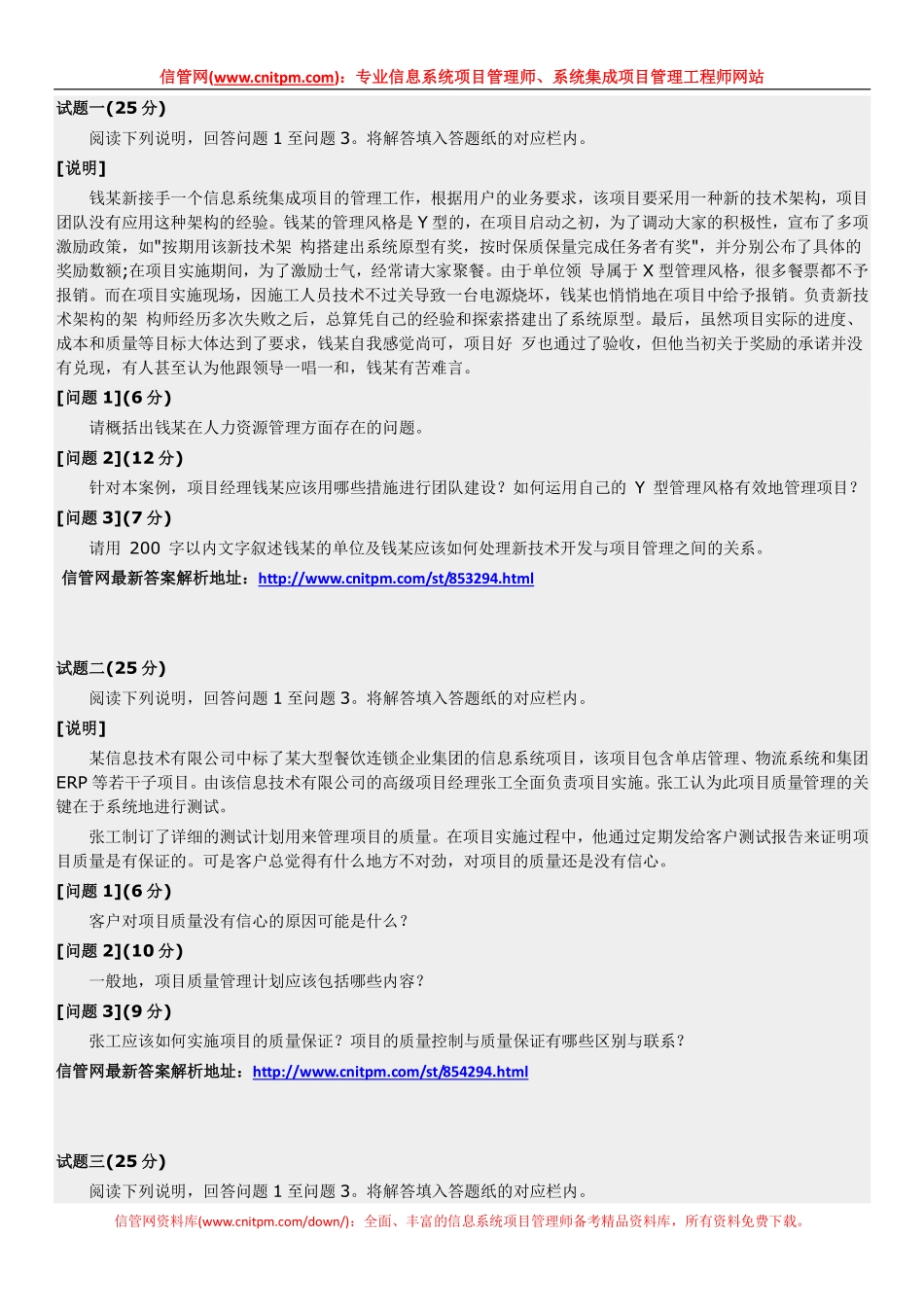 信管网(www.cnitpm.com)：专业信息系统项目管理师、系统集成项目管理工程师网站

试题一(25 分)

阅读下列说明，回答问题 1 至问题 3。将解答填入答题纸的对应栏内。

[说明]

钱某新接手一个信息系统集成项目的管理工作，根据用户的业务要求，该项目要采用一种新的技术架构，项目团队没有应用这种架构的经验。钱某的管理风格是 Y 型的，在项目启动之初，为了调动大家的积极性，宣布了多项激励政策，如"按期用该新技术架 构搭建出系统原型有奖，按时保质保量完成任务者有奖"，并分别公布了具体的奖励数额;在项目实施期间，为了激励士气，经常请大家聚餐。由于单位领 导属于 X 型管理风格，很多餐票都不予报销。而在项目实施现场，因施工人员技术不过关导致一台电源烧坏，钱某也悄悄地在项目中给予报销。负责新技术架构的架 构师经历多次失败之后，总算凭自己的经验和探索搭建出了系统原型。最后，虽然项目实际的进度、成本和质量等目标大体达到了要求，钱某自我感觉尚可，项目好 歹也通过了验收，但他当初关于奖励的承诺并没有兑现，有人甚至认为他跟领导一唱一和，钱某有苦难言。

[问题 1](6 分)

请概括出钱某在人力资源管理方面存在的问题。

[问题 2](12 分)

针对本案例，项目经理钱某应该用哪些措施进行团队建设？如何运用自己的 Y 型管理风格有效地管理项目？

[问题 3](7 分)

请用 200 字以内文字叙述钱某的单位及钱某应该如何处理新技术开发与项目管理之间的关系。

信管网最新答案解析地址：http://www.cnitpm.com/st/853294.html

试题二(25 分)

阅读下列说明，回答问题 1 至问题 3。将解答填入答题纸的对应栏内。

[说明]

某信息技术有限公司中标了某大型餐饮连锁企业集团的信息系统项目，该项目包含单店管理、物流系统和集团 ERP 等若干子项目。由该信息技术有限公司的高级项目经理张工全面负责项目实施。张工认为此项目质量管理的关键在于系统地进行测试。

张工制订了详细的测试计划用来管理项目的质量。在项目实施过程中，他通过定期发给客户测试报告来证明项目质量是有保证的。可是客户总觉得有什么地方不对劲，对项目的质量还是没有信心。

[问题 1](6 分)

客户对项目质量没有信心的原因可能是什么？

[问题 2](10 分)

一般地，项目质量管理计划应该包括哪些内容？

[问题 3](9 分)

张工应该如何实施项目的质量保证？项目的质量控制与质量保证有哪些区别与联系？

信管网最新答案解析地址：http://www.cnitpm.com/st/854294.html

试题三(25 分)

阅读下列说明，回答问题 1 至问题 3。将解答填入答题纸的对应栏内。

信管网资料库(www.cnitpm.com/down/)：全面、丰富的信息系统项目管理师备考精品资料库，所有资料免费下载。